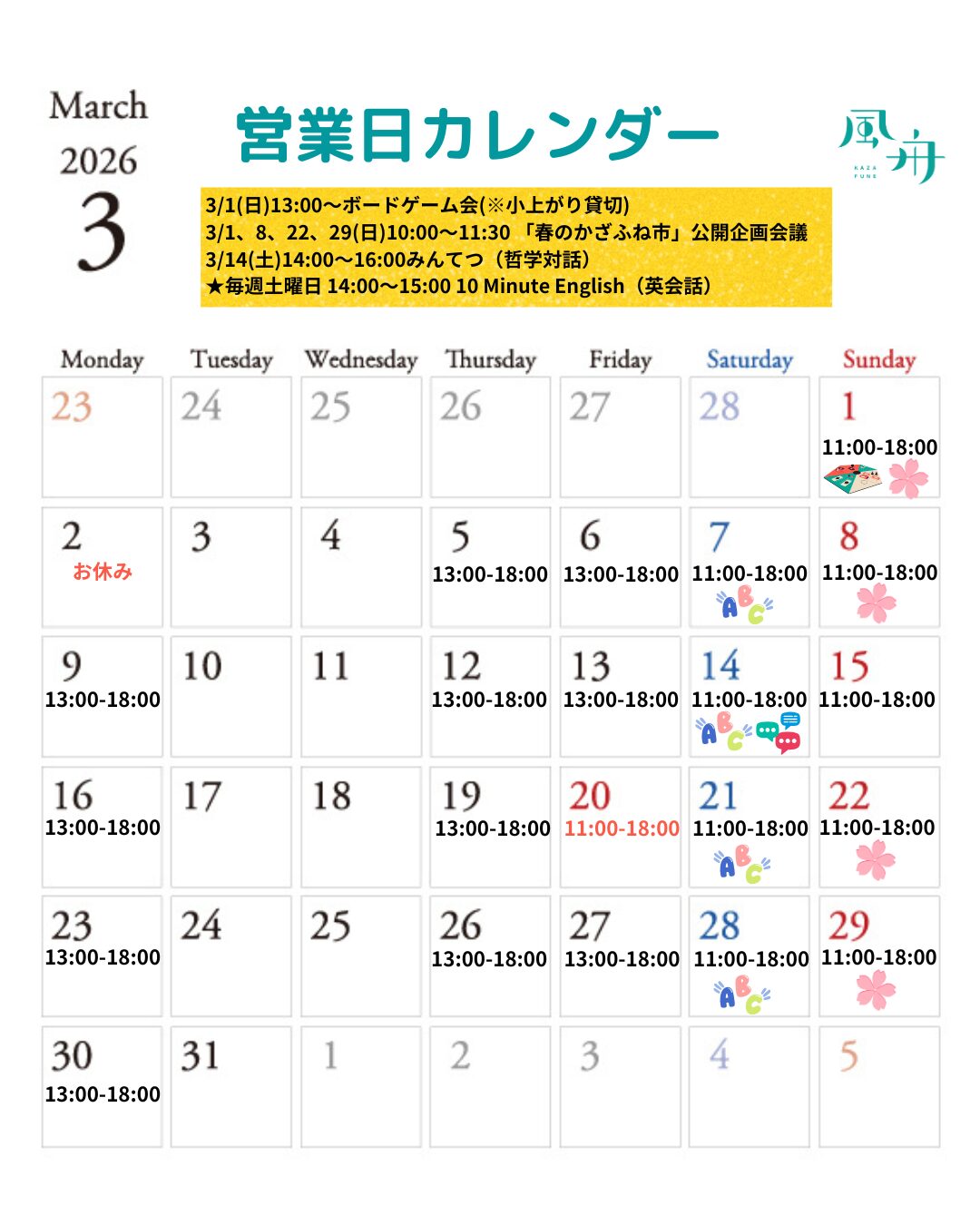 March
2026
3

営業日カレンダー

風舟
KAZA FUNE

3/1(日)13:00〜ボードゲーム会(※小上がり貸切)
3/1、8、22、29(日)10:00〜11:30 「春のかざふね市」公開企画会議
3/14(土)14:00〜16:00みんてつ（哲学対話）
★毎週土曜日 14:00〜15:00 10 Minute English（英会話）

| Monday | Tuesday | Wednesday | Thursday | Friday | Saturday | Sunday |
|---|---|---|---|---|---|---|
| 23 | 24 | 25 | 26 | 27 | 28 | 1 11:00-18:00 |
| 2 お休み | 3 | 4 | 5 13:00-18:00 | 6 13:00-18:00 | 7 11:00-18:00 ABC | 8 11:00-18:00 |
| 9 13:00-18:00 | 10 | 11 | 12 13:00-18:00 | 13 13:00-18:00 | 14 11:00-18:00 ABC | 15 11:00-18:00 |
| 16 13:00-18:00 | 17 | 18 | 19 13:00-18:00 | 20 11:00-18:00 | 21 11:00-18:00 ABC | 22 11:00-18:00 |
| 23 13:00-18:00 | 24 | 25 | 26 13:00-18:00 | 27 13:00-18:00 | 28 11:00-18:00 ABC | 29 11:00-18:00 |
| 30 13:00-18:00 | 31 | 1 | 2 | 3 | 4 | 5 |